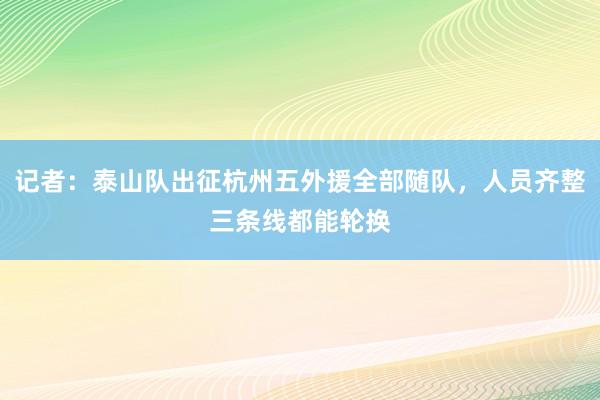 记者：泰山队出征杭州五外援全部随队，人员齐整三条线都能轮换